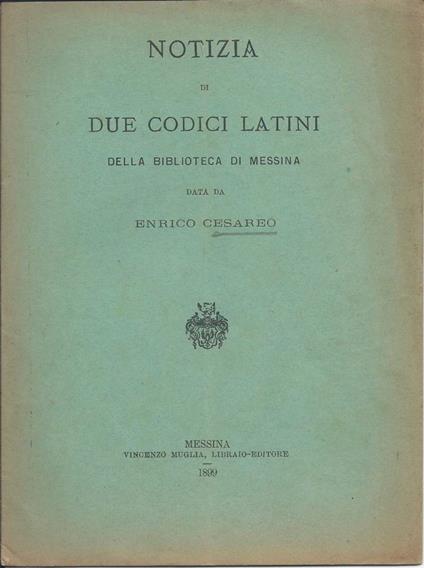 NOTIZIA

DI

DUE CODICI LATINI

DELLA BIBLIOTECA DI MESSINA

DATA DA

ENRICO CESAREO

MESSINA
VINCENZO MUGLIA, LIBRAIO-EDITORE
1899